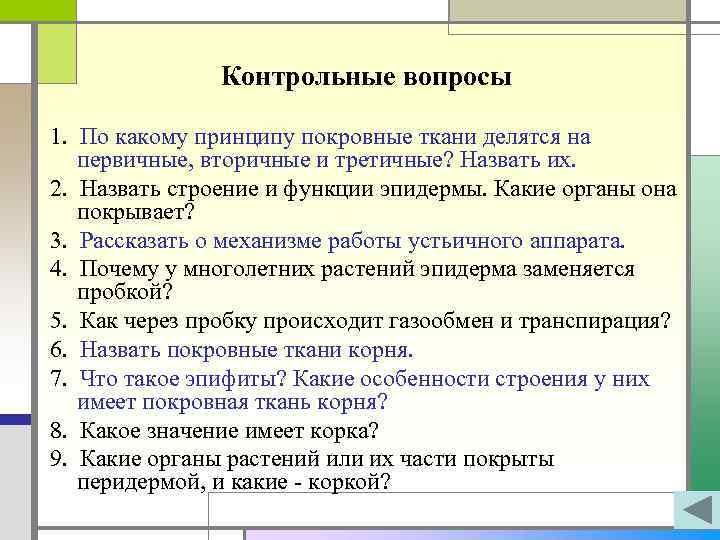 Контрольные вопросы

1. По какому принципу покровные ткани делятся на первичные, вторичные и третичные? Назвать их.
2. Назвать строение и функции эпидермы. Какие органы она покрывает?
3. Рассказать о механизме работы устьичного аппарата.
4. Почему у многолетних растений эпидерма заменяется пробкой?
5. Как через пробку происходит газообмен и транспирация?
6. Назвать покровные ткани корня.
7. Что такое эпифиты? Какие особенности строения у них имеет покровная ткань корня?
8. Какое значение имеет корка?
9. Какие органы растений или их части покрыты перидермой, и какие - коркой?